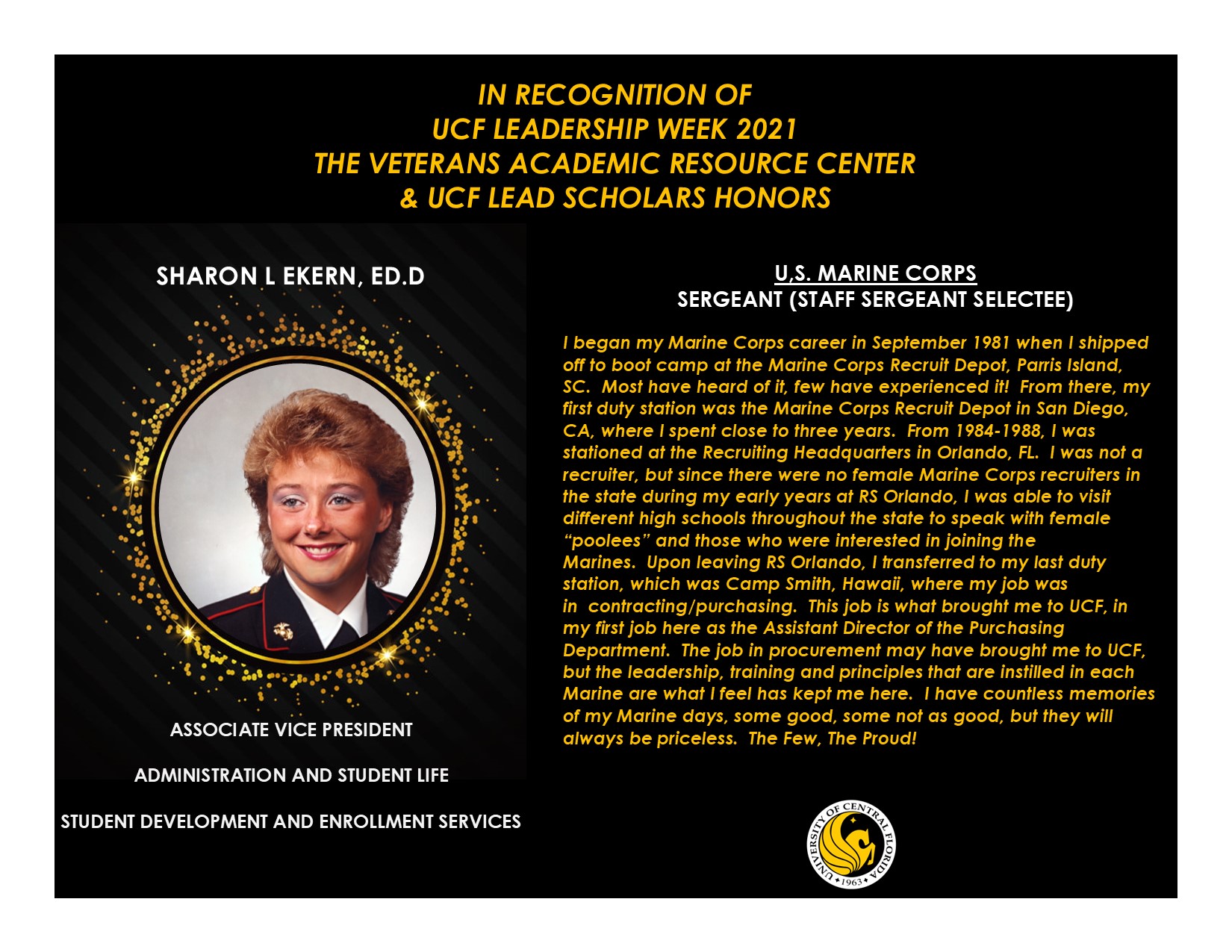 IN RECOGNITION OF
UCF LEADERSHIP WEEK 2021
THE VETERANS ACADEMIC RESOURCE CENTER
& UCF LEAD SCHOLARS HONORS

SHARON L EKERN, ED.D

ASSOCIATE VICE PRESIDENT

ADMINISTRATION AND STUDENT LIFE

STUDENT DEVELOPMENT AND ENROLLMENT SERVICES

U,S. MARINE CORPS
SERGEANT (STAFF SERGEANT SELECTEE)

I began my Marine Corps career in September 1981 when I shipped off to boot camp at the Marine Corps Recruit Depot, Parris Island, SC. Most have heard of it, few have experienced it! From there, my first duty station was the Marine Corps Recruit Depot in San Diego, CA, where I spent close to three years. From 1984-1988, I was stationed at the Recruiting Headquarters in Orlando, FL. I was not a recruiter, but since there were no female Marine Corps recruiters in the state during my early years at RS Orlando, I was able to visit different high schools throughout the state to speak with female "poolees" and those who were interested in joining the Marines. Upon leaving RS Orlando, I transferred to my last duty station, which was Camp Smith, Hawaii, where my job was in contracting/purchasing. This job is what brought me to UCF, in my first job here as the Assistant Director of the Purchasing Department. The job in procurement may have brought me to UCF, but the leadership, training and principles that are instilled in each Marine are what I feel has kept me here. I have countless memories of my Marine days, some good, some not as good, but they will always be priceless. The Few, The Proud!

UNIVERSITY OF CENTRAL FLORIDA
1963